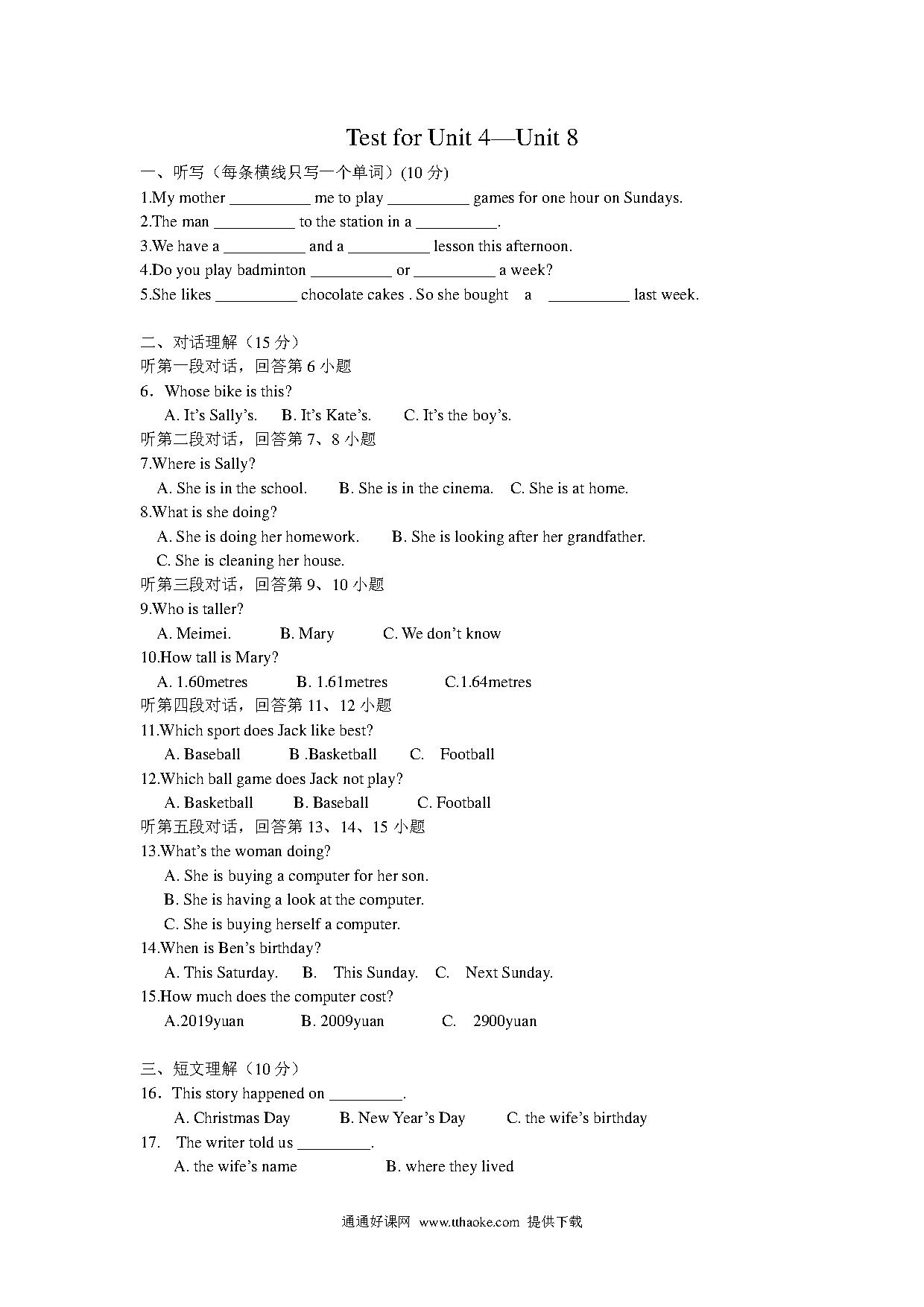 Test for Unit 4—Unit 8

一、听写（每条横线只写一个单词）(10 分)

1.My mother __________ me to play __________ games for one hour on Sundays.

2.The man __________ to the station in a __________.

3.We have a __________ and a __________ lesson this afternoon.

4.Do you play badminton __________ or __________ a week?

5.She likes __________ chocolate cakes . So she bought a __________ last week.

二、对话理解（15 分）

听第一段对话，回答第 6 小题

6．Whose bike is this?

A. It's Sally's. B. It's Kate's. C. It's the boy's.

听第二段对话，回答第 7、8 小题

7.Where is Sally?

A. She is in the school. B. She is in the cinema. C. She is at home.

8.What is she doing?

A. She is doing her homework. B. She is looking after her grandfather.

C. She is cleaning her house.

听第三段对话，回答第 9、10 小题

9.Who is taller?

A. Meimei. B. Mary C. We don't know

10.How tall is Mary?

A. 1.60metres B. 1.61metres C.1.64metres

听第四段对话，回答第 11、12 小题

11.Which sport does Jack like best?

A. Baseball B .Basketball C. Football

12.Which ball game does Jack not play?

A. Basketball B. Baseball C. Football

听第五段对话，回答第 13、14、15 小题

13.What's the woman doing?

A. She is buying a computer for her son.

B. She is having a look at the computer.

C. She is buying herself a computer.

14.When is Ben's birthday?

A. This Saturday. B. This Sunday. C. Next Sunday.

15.How much does the computer cost?

A.2019yuan B. 2009yuan C. 2900yuan

三、短文理解（10 分）

16．This story happened on _________.

A. Christmas Day B. New Year's Day C. the wife's birthday

17. The writer told us _________.

A. the wife's name B. where they lived

通通好课网 www.tthaoke.com 提供下载